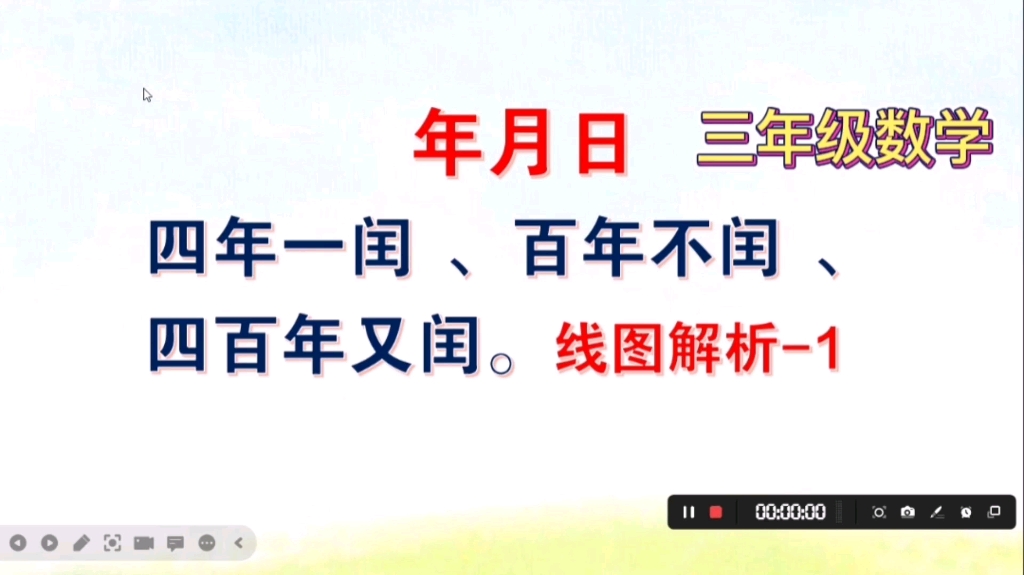 年月日 三年级数学

四年一闰 、百年不闰 、四百年又闰。线图解析-1

00:00:00